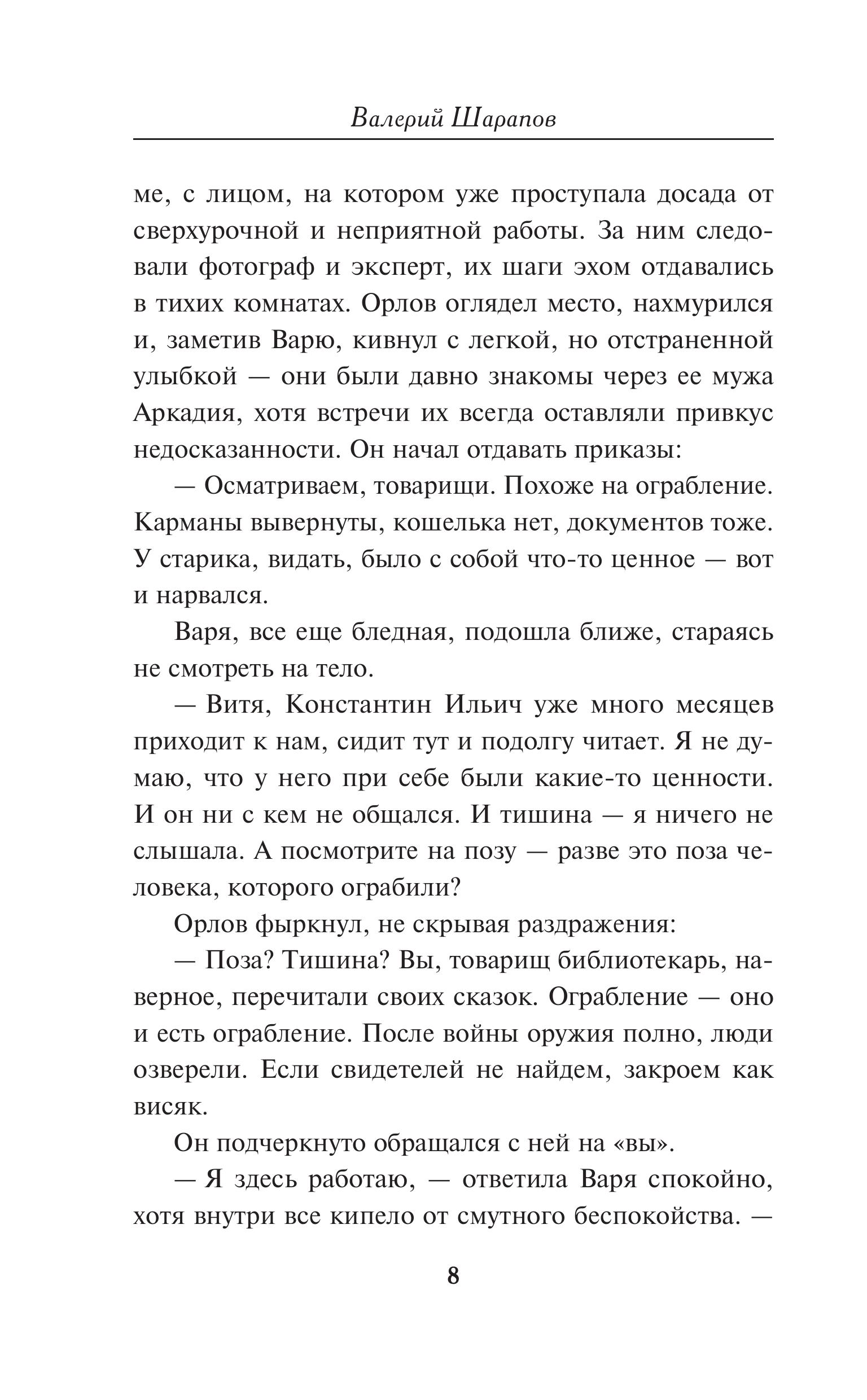 Валерий Шарапов

ме, с лицом, на котором уже проступала досада от сверхурочной и неприятной работы. За ним следовали фотограф и эксперт, их шаги эхом отдавались в тихих комнатах. Орлов оглядел место, нахмурился и, заметив Варю, кивнул с легкой, но отстраненной улыбкой — они были давно знакомы через ее мужа Аркадия, хотя встречи их всегда оставляли привкус недосказанности. Он начал отдавать приказы:

— Осматриваем, товарищи. Похоже на ограбление. Карманы вывернуты, кошелька нет, документов тоже. У старика, видать, было с собой что-то ценное — вот и нарвался.

Варя, все еще бледная, подошла ближе, стараясь не смотреть на тело.

— Витя, Константин Ильич уже много месяцев приходит к нам, сидит тут и подолгу читает. Я не думаю, что у него при себе были какие-то ценности. И он ни с кем не общался. И тишина — я ничего не слышала. А посмотрите на позу — разве это поза человека, которого ограбили?

Орлов фыркнул, не скрывая раздражения:

— Поза? Тишина? Вы, товарищ библиотекарь, наверное, перечитали своих сказок. Ограбление — оно и есть ограбление. После войны оружия полно, люди озверели. Если свидетелей не найдем, закроем как висяк.

Он подчеркнуто обращался с ней на «вы».

— Я здесь работаю, — ответила Варя спокойно, хотя внутри все кипело от смутного беспокойства. —

8